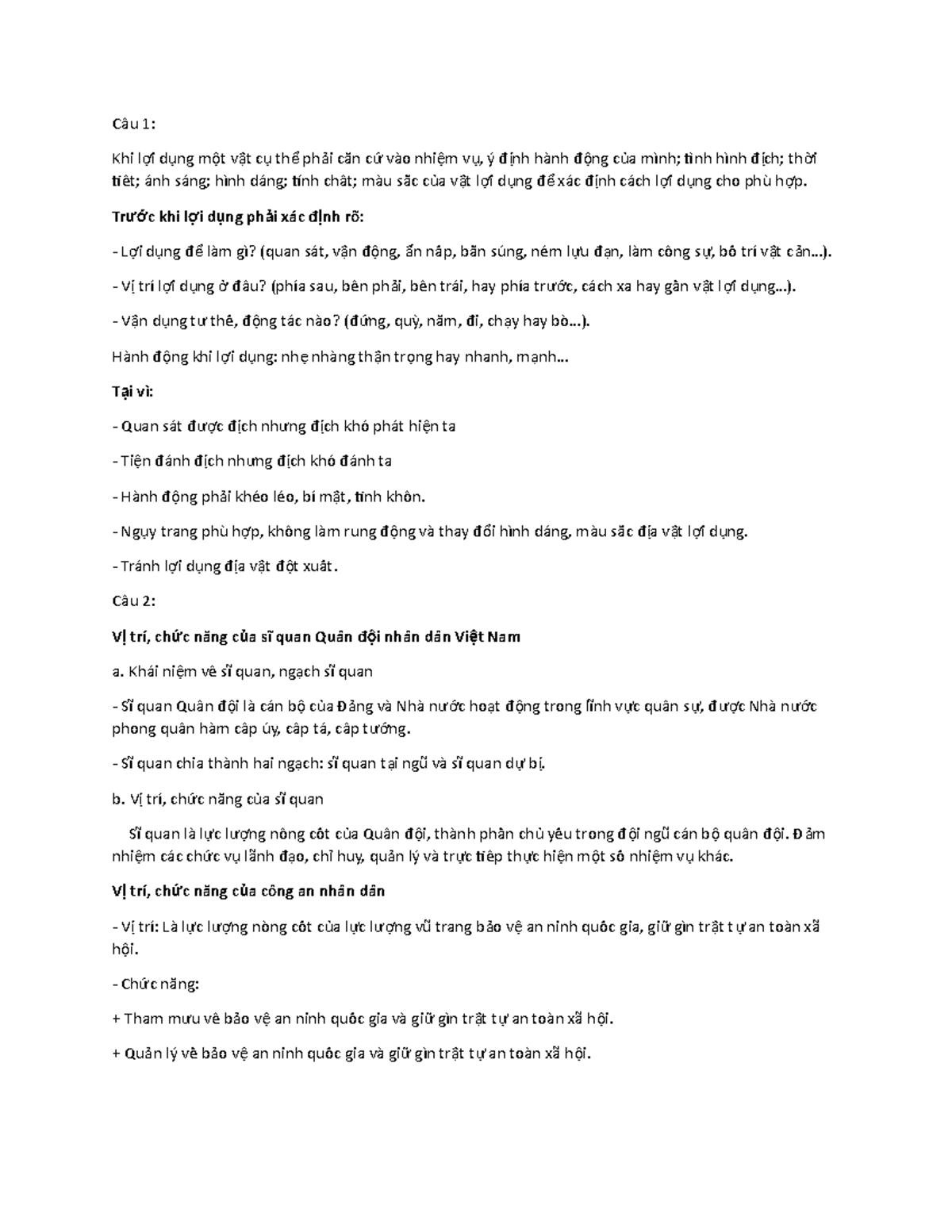 Câu 1:

Khi lợi dụng một vật cụ thể phải căn cứ vào nhiệm vụ, ý định hành động của mình; tình hình địch; thời tiết; ánh sáng; hình dáng; tính chất; màu sắc của vật lợi dụng để xác định cách lợi dụng cho phù hợp.

Trước khi lợi dụng phải xác định rõ:

- Lợi dụng để làm gì? (quan sát, vận động, ẩn nấp, bắn súng, ném lựu đạn, làm công sự, bố trí vật cản...).

- Vị trí lợi dụng ở đâu? (phía sau, bên phải, bên trái, hay phía trước, cách xa hay gần vật lợi dụng...).

- Vận dụng tư thế, động tác nào? (đứng, quỳ, nằm, đi, chạy hay bò...).

Hành động khi lợi dụng: nhẹ nhàng thận trọng hay nhanh, mạnh...

Tại vì:

- Quan sát được địch nhưng địch khó phát hiện ta

- Tiện đánh địch nhưng địch khó đánh ta

- Hành động phải khéo léo, bí mật, tinh khôn.

- Ngụy trang phù hợp, không làm rung động và thay đổi hình dáng, màu sắc địa vật lợi dụng.

- Tránh lợi dụng địa vật đột xuất.

Câu 2:

Vị trí, chức năng của sĩ quan Quân đội nhân dân Việt Nam

a. Khái niệm về sĩ quan, ngạch sĩ quan

- Sĩ quan Quân đội là cán bộ của Đảng và Nhà nước hoạt động trong lĩnh vực quân sự, được Nhà nước phong quân hàm cấp úy, cấp tá, cấp tướng.

- Sĩ quan chia thành hai ngạch: sĩ quan tại ngũ và sĩ quan dự bị.

b. Vị trí, chức năng của sĩ quan

Sĩ quan là lực lượng nòng cốt của Quân đội, thành phần chủ yếu trong đội ngũ cán bộ quân đội. Đảm nhiệm các chức vụ lãnh đạo, chỉ huy, quản lý và trực tiếp thực hiện một số nhiệm vụ khác.

Vị trí, chức năng của công an nhân dân

- Vị trí: Là lực lượng nòng cốt của lực lượng vũ trang bảo vệ an ninh quốc gia, giữ gìn trật tự an toàn xã hội.

- Chức năng:

+ Tham mưu về bảo vệ an ninh quốc gia và giữ gìn trật tự an toàn xã hội.

+ Quản lý về bảo vệ an ninh quốc gia và giữ gìn trật tự an toàn xã hội.